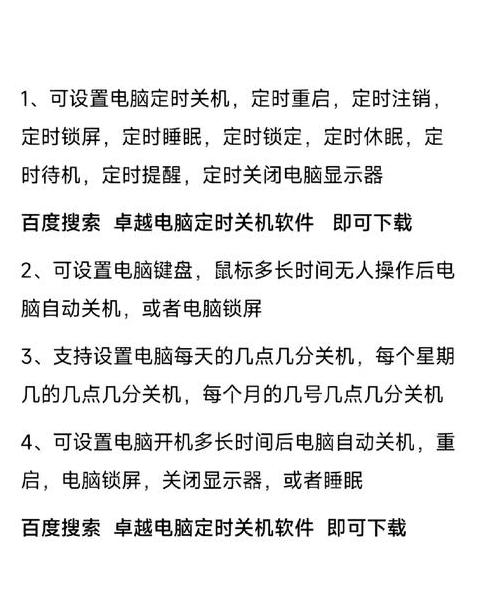 1、可设置电脑定时关机，定时重启，定时注销，定时锁屏，定时睡眠，定时锁定，定时休眠，定时待机，定时提醒，定时关闭电脑显示器

百度搜索 卓越电脑定时关机软件 即可下载

2、可设置电脑键盘，鼠标多长时间无人操作后电脑自动关机，或者电脑锁屏

3、支持设置电脑每天的几点几分关机，每个星期几的几点几分关机，每个月的几号几点几分关机

4、可设置电脑开机多长时间后电脑自动关机，重启，电脑锁屏，关闭显示器，或者睡眠

百度搜索 卓越电脑定时关机软件 即可下载